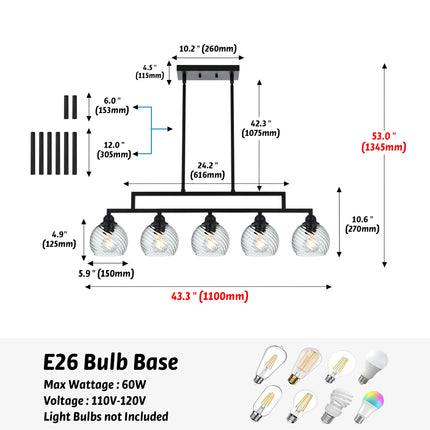 10.2 " (260mm)

4.5 " (115mm)

6.0 " (153mm)

12.0 " (305mm)

42.3 " (1075mm)

53.0 " (1345mm)

24.2 " (616mm)

10.6 " (270mm)

4.9" (125mm)

5.9 " (150mm)

43.3 " (1100mm)

E26 Bulb Base

Max Wattage : 60W

Voltage : 110V-120V

Light Bulbs not Included